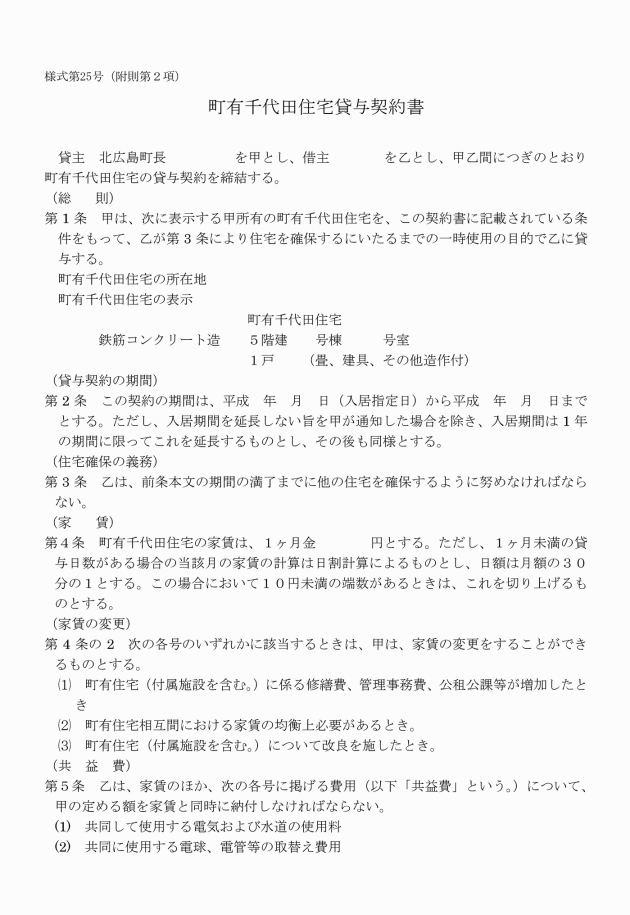 様式第25号（附則第２項）

町有千代田住宅貸与契約書

貸主　北広島町長　　　　　　を甲とし、借主　　　　　を乙とし、甲乙間につぎのとおり町有千代田住宅の貸与契約を締結する。

（総　　則）

第１条　甲は、次に表示する甲所有の町有千代田住宅を、この契約書に記載されている条件をもって、乙が第３条により住宅を確保するにいたるまでの一時使用の目的で乙に貸与する。

町有千代田住宅の所在地

町有千代田住宅の表示

町有千代田住宅

鉄筋コンクリート造　５階建　号棟　号室

１戸　（畳、建具、その他造作付）

（貸与契約の期間）

第２条　この契約の期間は、平成　年　月　日（入居指定日）から平成　年　月　日までとする。ただし、入居期間を延長しない旨を甲が通知した場合を除き、入居期間は１年の期間に限ってこれを延長するものとし、その後も同様とする。

（住宅確保の義務）

第３条　乙は、前条本文の期間の満了までに他の住宅を確保するように努めなければならない。

（家　　賃）

第４条　町有千代田住宅の家賃は、１ヶ月金　　　　円とする。ただし、１ヶ月未満の貸与日数がある場合の当該月の家賃の計算は日割計算によるものとし、日額は月額の３０分の１とする。この場合において１０円未満の端数があるときは、これを切り上げるものとする。

（家賃の変更）

第４条の２　次の各号のいずれかに該当するときは、甲は、家賃の変更をすることができるものとする。

⑴　町有住宅（付属施設を含む。）に係る修繕費、管理事務費、公租公課等が増加したとき

⑵　町有住宅相互間における家賃の均衡上必要があるとき。

⑶　町有住宅（付属施設を含む。）について改良を施したとき。

（共　益　費）

第５条　乙は、家賃のほか、次の各号に掲げる費用（以下「共益費」という。）について、甲の定める額を家賃と同時に納付しなければならない。

⑴　共同して使用する電気および水道の使用料

⑵　共同に使用する電球、電管等の取替え費用